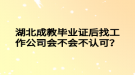 湖北成教毕业证后找工作公司会不会不认可?